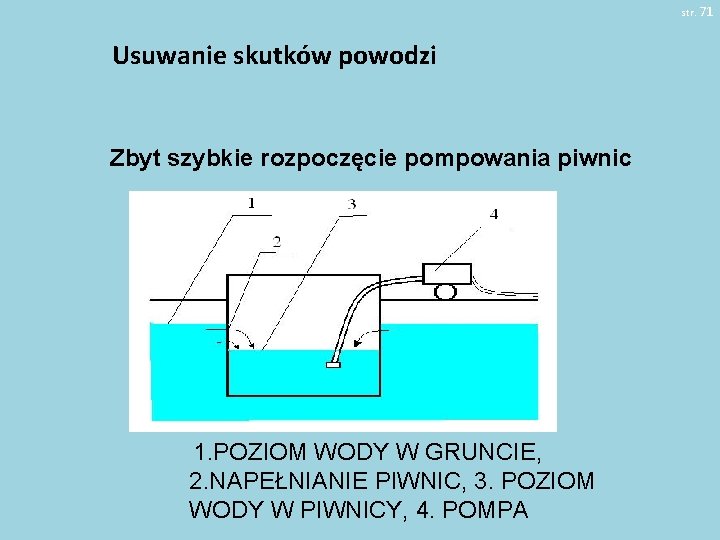 str. 71

Usuwanie skutków powodzi

Zbyt szybkie rozpoczęcie pompowania piwnic

1

2

3

4

1.POZIOM WODY W GRUNCIE, 2.NAPEŁNIANIE PIWNIC, 3. POZIOM WODY W PIWNICY, 4. POMPA